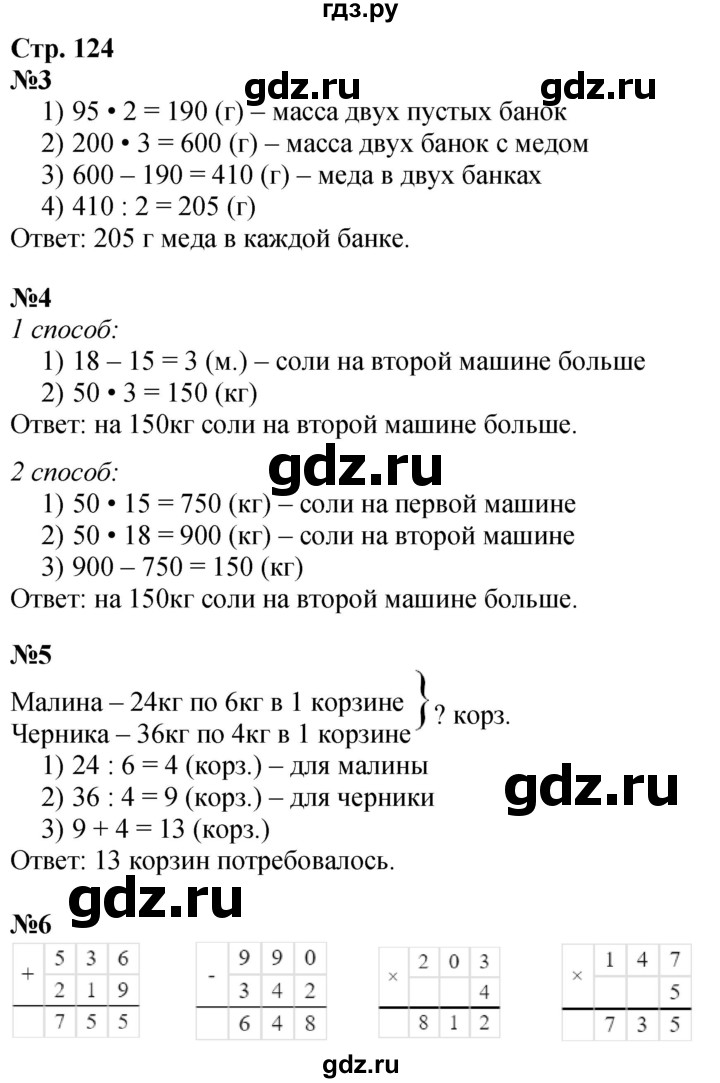 гдз.ру

Стр. 124
№3
gdz.ru gdz.ru
1) 95 • 2 = 190 (г) – масса двух пустых банок
2) 200 • 3 = 600 (г) – масса двух банок с медом
3) 600 – 190 = 410 (г) – меда в двух банках
4) 410 : 2 = 205 (г)
Ответ: 205 г меда в каждой банке.

№4
1 способ:
1) 18 – 15 = 3 (м.) – соли на второй машине больше
2) 50 • 3 = 150 (кг)
Ответ: на 150кг соли на второй машине больше.

2 способ:
gdz.ru
1) 50 • 15 = 750 (кг) – соли на первой машине
2) 50 • 18 = 900 (кг) – соли на второй машине
3) 900 – 750 = 150 (кг)
Ответ: на 150кг соли на второй машине больше.

№5
Малина – 24кг по 6кг в 1 корзине
Черника – 36кг по 4кг в 1 корзине
? корз.
1) 24 : 6 = 4 (корз.) – для малины
2) 36 : 4 = 9 (корз.) – для черники
3) 9 + 4 = 13 (корз.)
gdz.ru
Ответ: 13 корзин потребовалось.

№6
gdz.ru

| + | 5 | 3 | 6 |
|---|---|---|---|
| | 2 | 1 | 9 |
| | 7 | 5 | 5 |

| - | 9 | 9 | 0 |
|---|---|---|---|
| | 3 | 4 | 2 |
| | 6 | 4 | 8 |

| × | 2 | 0 | 3 |
|---|---|---|---|
| | | | 4 |
| | 8 | 1 | 2 |

| × | 1 | 4 | 7 |
|---|---|---|---|
| | | | 5 |
| | 7 | 3 | 5 |

gdz.ru